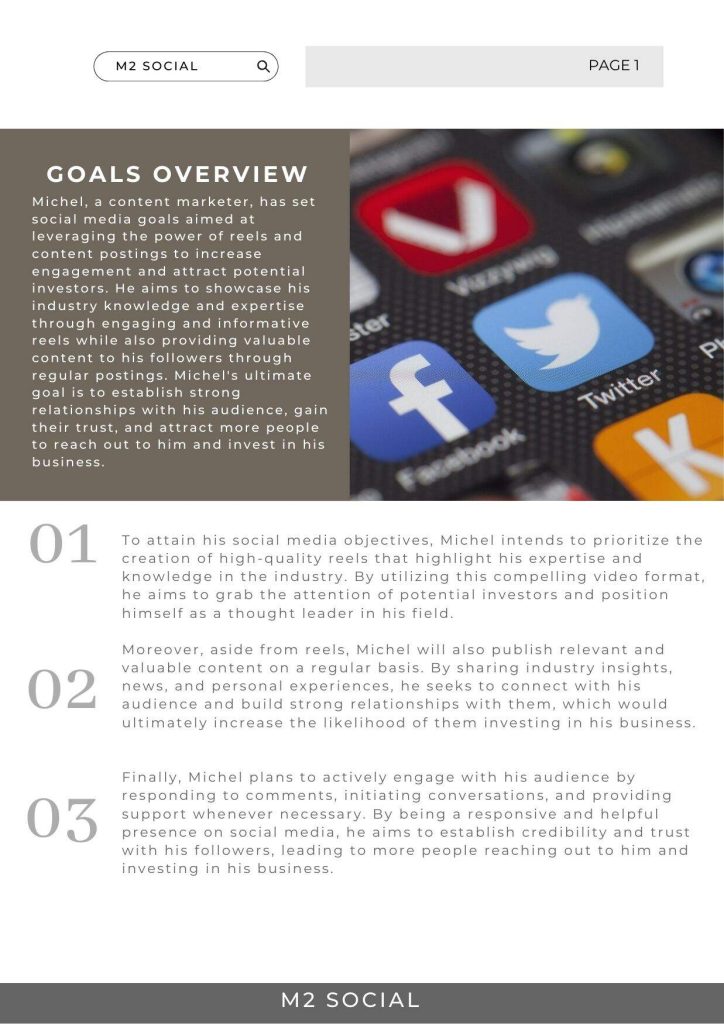 M2 SOCIAL

PAGE 1

GOALS OVERVIEW

Michel, a content marketer, has set social media goals aimed at leveraging the power of reels and content postings to increase engagement and attract potential investors. He aims to showcase his industry knowledge and expertise through engaging and informative reels while also providing valuable content to his followers through regular postings. Michel's ultimate goal is to establish strong relationships with his audience, gain their trust, and attract more people to reach out to him and invest in his business.

Vizzywig

Twitter

Facebook

01

To attain his social media objectives, Michel intends to prioritize the creation of high-quality reels that highlight his expertise and knowledge in the industry. By utilizing this compelling video format, he aims to grab the attention of potential investors and position himself as a thought leader in his field.

02

Moreover, aside from reels, Michel will also publish relevant and valuable content on a regular basis. By sharing industry insights, news, and personal experiences, he seeks to connect with his audience and build strong relationships with them, which would ultimately increase the likelihood of them investing in his business.

03

Finally, Michel plans to actively engage with his audience by responding to comments, initiating conversations, and providing support whenever necessary. By being a responsive and helpful presence on social media, he aims to establish credibility and trust with his followers, leading to more people reaching out to him and investing in his business.

M2 SOCIAL